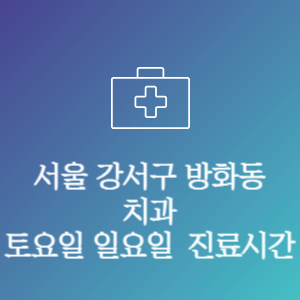 서울 강서구 방화동
치과
토요일 일요일 진료시간